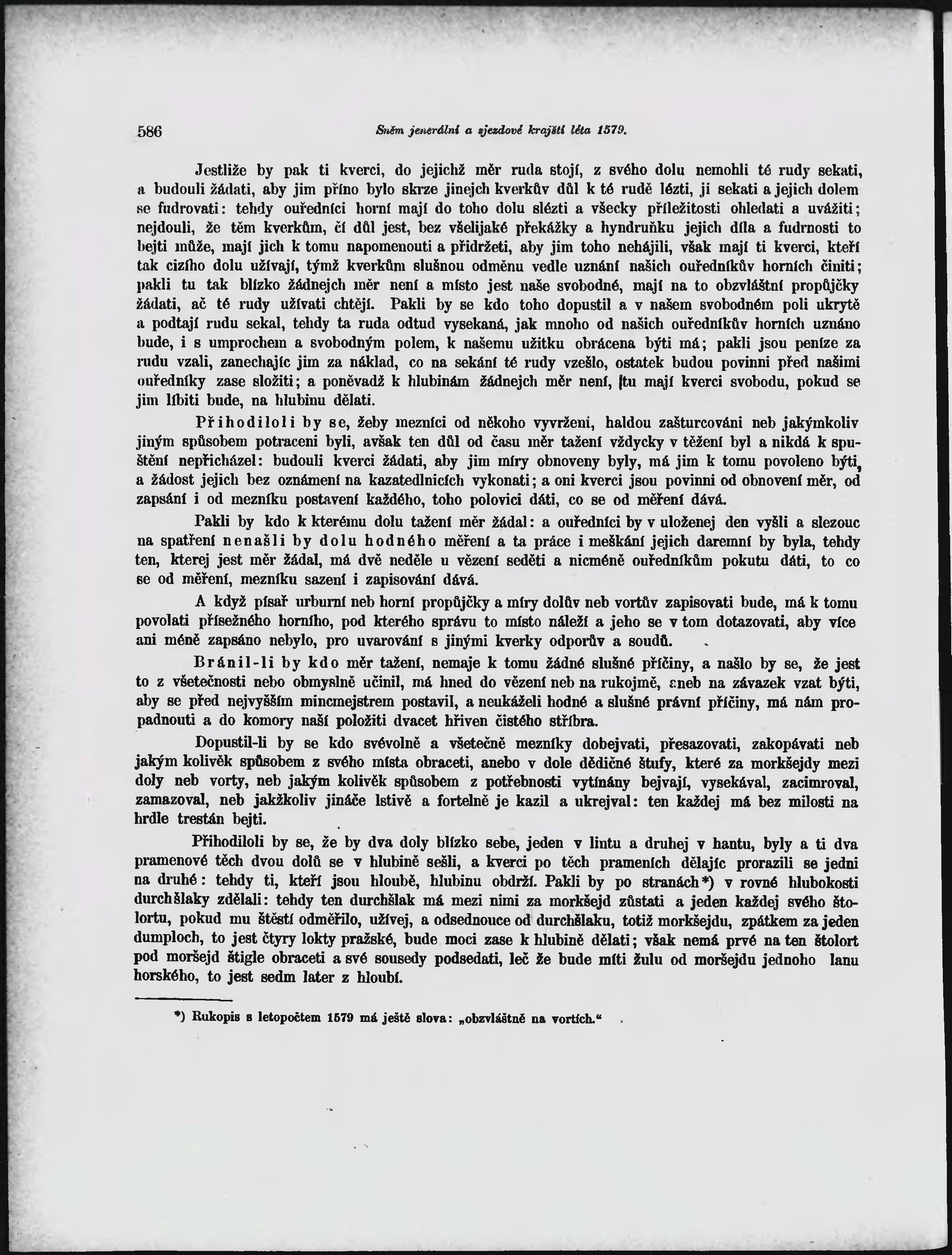 586 Sněm jenerální a sjezdové krajští léta 1579.

Jestliže by pak ti kverci, do jejichž měr ruda stojí, z svého dolu nemohli té rudy sekati, a budouli žádati, aby jim příno bylo skrze jinejch kverkův důl k té rudě lézti, ji sekati a jejich dolem se fudrovati: tehdy ouředníci horní mají do toho dolu slézti a všecky příležitosti ohledati a uvážiti; nejdouli, že těm kverkům, čí důl jest, bez všelijaké překážky a hyndruňku jejich díla a fudrnosti to bejti může, mají jich k tomu napomenouti a přidržeti, aby jim toho nehájili, však mají ti kverci, kteří tak cizího dolu užívají, týmž kverkům slušnou odměnu vedle uznání našich ouředníkův horních činiti; pakli tu tak blízko žádnejch měr není a místo jest naše svobodné, mají na to obzvláštní propůjčky žádati, ač té rudy užívati chtějí. Pakli by se kdo toho dopustil a v našem svobodném poli ukrytě a podtají rudu sekal, tehdy ta ruda odtud vysekaná, jak mnoho od našich ouředníkův horních uznáno bude, i s umprochem a svobodným polem, k našemu užitku obrácena býti má; pakli jsou peníze za rudu vzali, zanechajíc jim za náklad, co na sekání té rudy vzešlo, ostatek budou povinni před našimi ouředníky zase složiti; a poněvadž k hlubinám žádnejch měr není, tu mají kverci svobodu, pokud se jim líbiti bude, na hlubinu dělati.

Přihodiloli by se, žeby mezníci od někoho vyvrženi, haldou zašturcováni neb jakýmkoliv jiným spůsobem potraceni byli, avšak ten důl od času měr tažení vždycky v těžení byl a nikdá k spuštění nepřicházel: budouli kverci žádati, aby jim míry obnoveny byly, má jim k tomu povoleno býti, a žádost jejich bez oznámení na kazatedlnicích vykonati; a oni kverci jsou povinni od obnovení měr, od zapsání i od mezníku postavení každého, toho polovici dáti, co se od měření dává.

Pakli by kdo k kterému dolu tažení měr žádal: a ouředníci by v uloženej den vyšli a slezouc na spatření nenašli by dolu hodného měření a ta práce i meškání jejich daremní by byla, tehdy ten, kterej jest měr žádal, má dvě neděle u vězení seděti a nicméně ouředníkům pokutu dáti, to co se od měření, mezníku sazení i zapisování dává.

A když písař urburní neb horní propůjčky a míry dolův neb vortův zapisovati bude, má k tomu povolati přísežného horního, pod kterého správu to místo náleží a jeho se v tom dotazovati, aby více ani méně zapsáno nebylo, pro uvarování s jinými kverky odporův a soudů.

Bránil-li by kdo měr tažení, nemaje k tomu žádné slušné příčiny, a našlo by se, že jest to z všetečnosti nebo obmyslně učinil, má hned do vězení neb na rukojmě, aneb na závazek vzat býti, aby se před nejvyšším mincmejstrem postavil, a neukáželi hodné a slušné právní příčiny, má nám propadnouti a do komory naší položiti dvacet hřiven čistého stříbra.

Dopustil-li by se kdo svévolně a všetečně mezníky dobejvati, přesazovati, zakopávati neb jakým kolivěk spůsobem z svého místa obraceti, anebo v dole dědičné štufy, které za morkšejdy mezi doly neb vorty, neb jakým kolivěk spůsobem z potřebnosti vytínány bejvají, vysekával, zacimroval, zamazoval, neb jakžkoliv jináče lstivě a fortelně je kazil a ukrejval: ten každej má bez milosti na hrdle trestán bejti.

Přihodiloli by se, že by dva doly blízko sebe, jeden v lintu a druhej v hantu, byly a ti dva pramenové těch dvou dolů se v hlubině sešli, a kverci po těch prameních dělajíc prorazili se jedni na druhé: tehdy ti, kteří jsou hloubě, hlubinu obdrží. Pakli by po stranách*) v rovné hlubokosti durchšlaky zdělali: tehdy ten durchšlak má mezi nimi za morkšejd zůstati a jeden každej svého štolortu, pokud mu štěstí odměřilo, užívej, a odsednouce od durchšlaku, totiž morkšejdu, zpátkem za jeden dumploch, to jest čtyry lokty pražské, bude moci zase k hlubině dělati; však nemá prvé na ten štolort pod moršejd štigle obraceti a své sousedy podsedati, leč že bude míti žulu od moršejdu jednoho lanu horského, to jest sedm later z hloubí.

*) Rukopis s letopočtem 1579 má ještě slova: „obzvláštně na vortích."